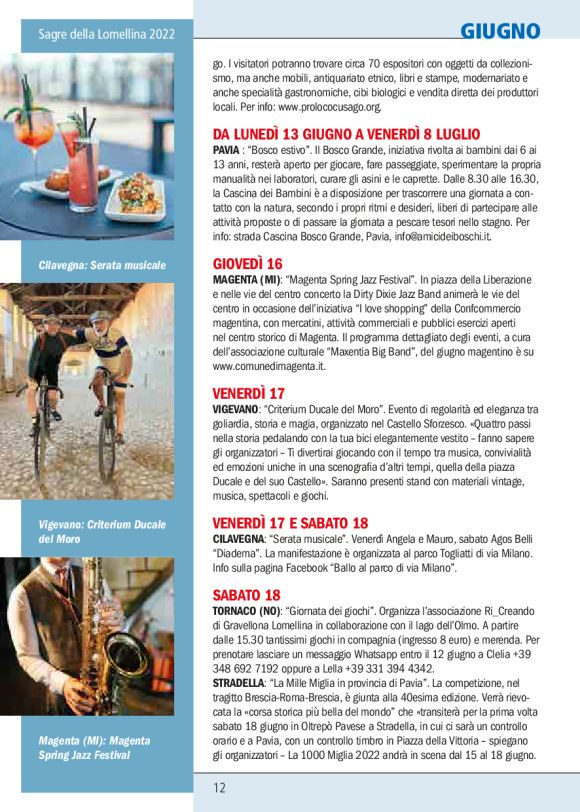 Sagre della Lomellina 2022

GIUGNO

Cilavegna: Serata musicale

Vigevano: Criterium Ducale del Moro

Magenta (MI): Magenta Spring Jazz Festival

go. I visitatori potranno trovare circa 70 espositori con oggetti da collezionismo, ma anche mobili, antiquariato etnico, libri e stampe, modernariato e anche specialità gastronomiche, cibi biologici e vendita diretta dei produttori locali. Per info: www.prolococusago.org.

DA LUNEDÌ 13 GIUGNO A VENERDÌ 8 LUGLIO
PAVIA : "Bosco estivo". Il Bosco Grande, iniziativa rivolta ai bambini dai 6 ai 13 anni, resterà aperto per giocare, fare passeggiate, sperimentare la propria manualità nei laboratori, curare gli asini e le caprette. Dalle 8.30 alle 16.30, la Cascina dei Bambini è a disposizione per trascorrere una giornata a contatto con la natura, secondo i propri ritmi e desideri, liberi di partecipare alle attività proposte o di passare la giornata a pescare tesori nello stagno. Per info: strada Cascina Bosco Grande, Pavia, info@amicideiboschi.it.

GIOVEDÌ 16
MAGENTA (MI): "Magenta Spring Jazz Festival". In piazza della Liberazione e nelle vie del centro concerto la Dirty Dixie Jazz Band animerà le vie del centro in occasione dell'iniziativa "I love shopping" della Confcommercio magentina, con mercatini, attività commerciali e pubblici esercizi aperti nel centro storico di Magenta. Il programma dettagliato degli eventi, a cura dell'associazione culturale "Maxentia Big Band", del giugno magentino è su www.comunedimagenta.it.

VENERDÌ 17
VIGEVANO: "Criterium Ducale del Moro". Evento di regolarità ed eleganza tra goliardia, storia e magia, organizzato nel Castello Sforzesco. «Quattro passi nella storia pedalando con la tua bici elegantemente vestito – fanno sapere gli organizzatori – Ti divertirai giocando con il tempo tra musica, convivialità ed emozioni uniche in una scenografia d'altri tempi, quella della piazza Ducale e del suo Castello». Saranno presenti stand con materiali vintage, musica, spettacoli e giochi.

VENERDÌ 17 E SABATO 18
CILAVEGNA: "Serata musicale". Venerdì Angela e Mauro, sabato Agos Belli "Diadema". La manifestazione è organizzata al parco Togliatti di via Milano. Info sulla pagina Facebook "Ballo al parco di via Milano".

SABATO 18
TORNACO (NO): "Giornata dei giochi". Organizza l'associazione Ri_Creando di Gravellona Lomellina in collaborazione con il lago dell'Olmo. A partire dalle 15.30 tantissimi giochi in compagnia (ingresso 8 euro) e merenda. Per prenotare lasciare un messaggio Whatsapp entro il 12 giugno a Clelia +39 348 692 7192 oppure a Lella +39 331 394 4342.
STRADELLA: "La Mille Miglia in provincia di Pavia". La competizione, nel tragitto Brescia-Roma-Brescia, è giunta alla 40esima edizione. Verrà rievocata la «corsa storica più bella del mondo" che «transiterà per la prima volta sabato 18 giugno in Oltrepò Pavese a Stradella, in cui ci sarà un controllo orario e a Pavia, con un controllo timbro in Piazza della Vittoria – spiegano gli organizzatori – La 1000 Miglia 2022 andrà in scena dal 15 al 18 giugno.

12